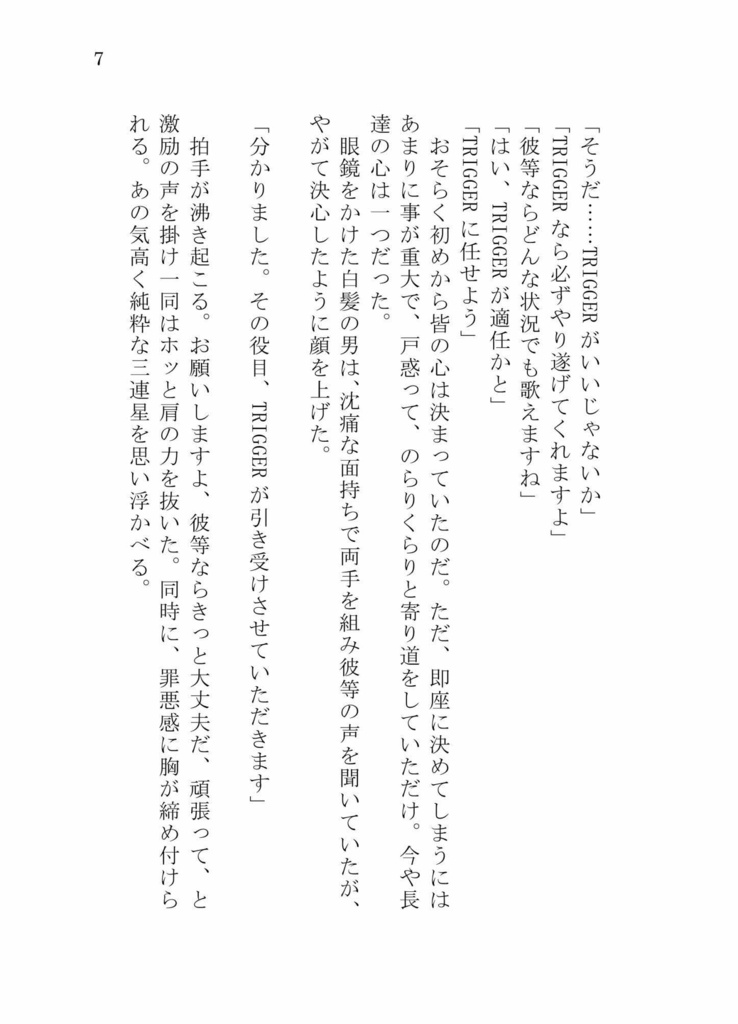 7

「そうだ……TRIGGERがいいじゃないか」
「TRIGGERなら必ずやり遂げてくれますよ」
「彼等ならどんな状況でも歌えますね」
「はい、TRIGGERが適任かと」
「TRIGGERに任せよう」

おそらく初めから皆の心は決まっていたのだ。ただ、即座に決めてしまうにはあまりに事が重大で、戸惑って、のらりくらりと寄り道をしていただけ。今や長達の心は一つだった。

眼鏡をかけた白髪の男は、沈痛な面持ちで両手を組み彼等の声を聞いていたが、やがて決心したように顔を上げた。

「分かりました。その役目、TRIGGERが引き受けさせていただきます」

拍手が沸き起こる。お願いしますよ、彼等ならきっと大丈夫だ、頑張って、と激励の声を掛け一同はホッと肩の力を抜いた。同時に、罪悪感に胸が締め付けられる。あの気高く純粋な三連星を思い浮かべる。